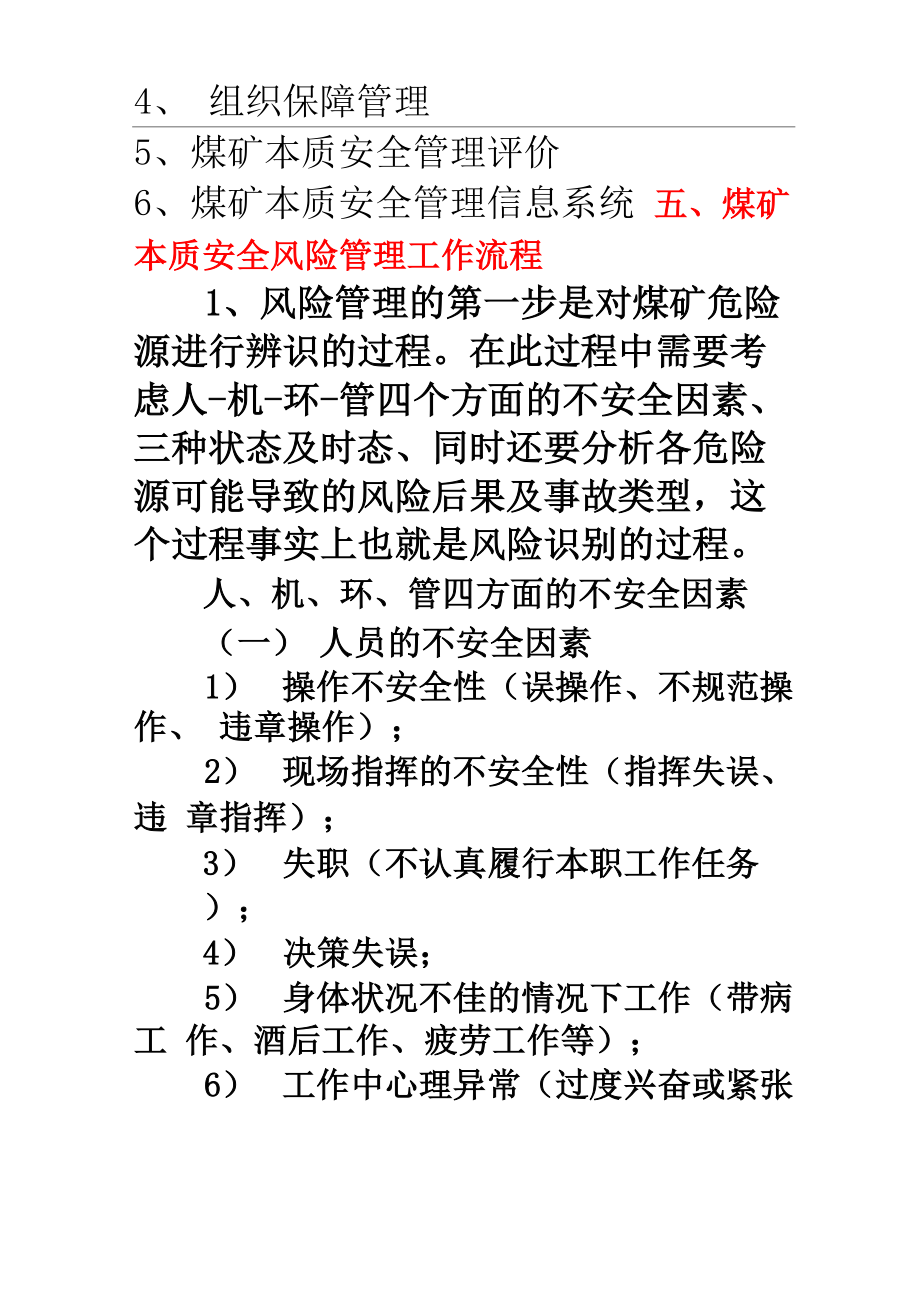 4、 组织保障管理

5、煤矿本质安全管理评价

6、煤矿本质安全管理信息系统 五、煤矿本质安全风险管理工作流程

1、风险管理的第一步是对煤矿危险源进行辨识的过程。在此过程中需要考虑人-机-环-管四个方面的不安全因素、三种状态及时态、同时还要分析各危险源可能导致的风险后果及事故类型，这个过程事实上也就是风险识别的过程。

人、机、环、管四方面的不安全因素

（一） 人员的不安全因素

1） 操作不安全性（误操作、不规范操作、 违章操作）；

2） 现场指挥的不安全性（指挥失误、违 章指挥）；

3） 失职（不认真履行本职工作任务）；

4） 决策失误；

5） 身体状况不佳的情况下工作（带病工 作、酒后工作、疲劳工作等）；

6） 工作中心理异常（过度兴奋或紧张